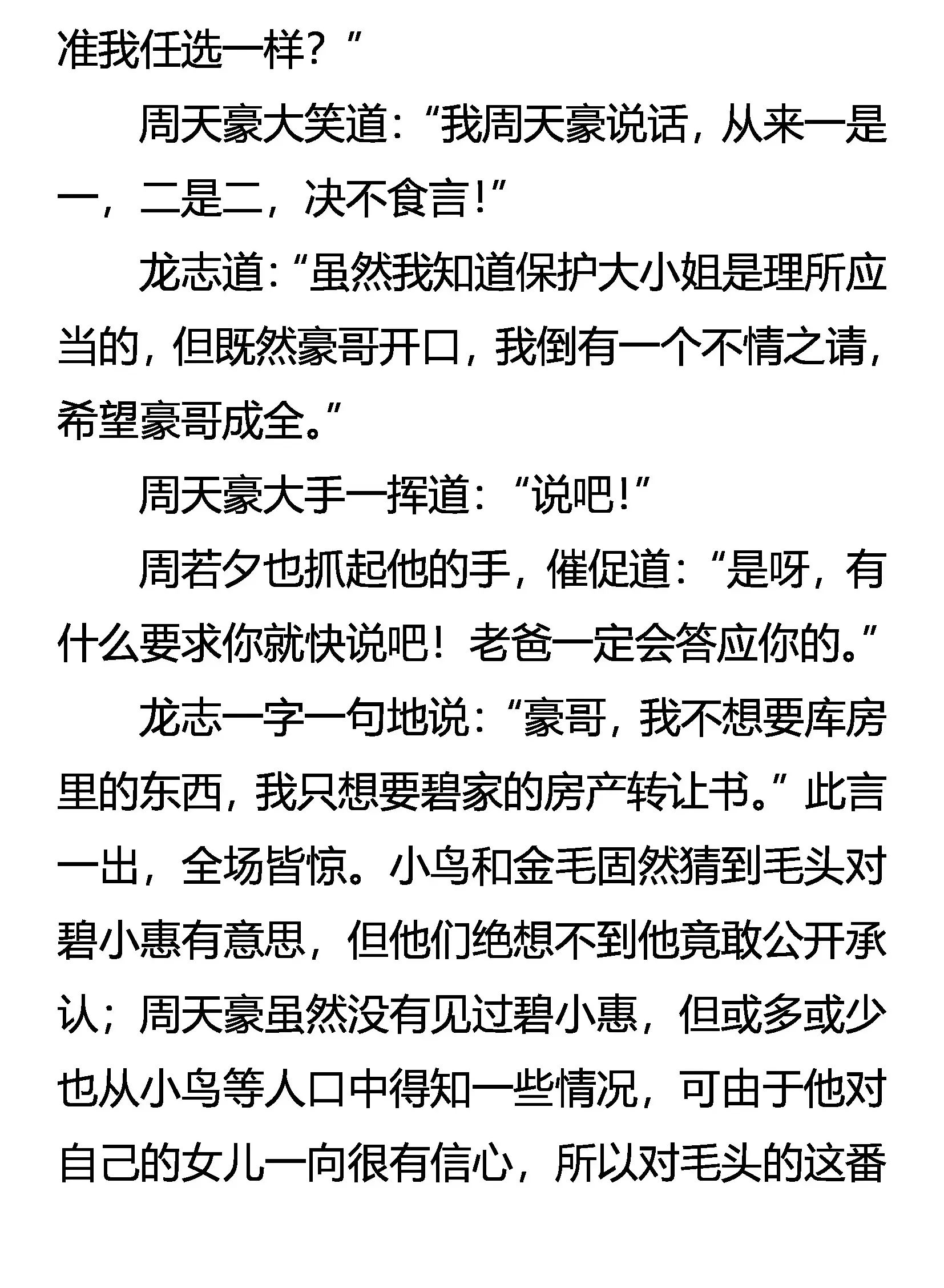 准我任选一样？”

周天豪大笑道：“我周天豪说话，从来一是一，二是二，决不食言！”

龙志道：“虽然我知道保护大小姐是理所应当的，但既然豪哥开口，我倒有一个不情之请，希望豪哥成全。”

周天豪大手一挥道：“说吧！”

周若夕也抓起他的手，催促道：“是呀，有什么要求你就快说吧！老爸一定会答应你的。”

龙志一字一句地说：“豪哥，我不想要库房里的东西，我只想要碧家的房产转让书。”此言一出，全场皆惊。小鸟和金毛固然猜到毛头对碧小惠有意思，但他们绝想不到他竟敢公开承认；周天豪虽然没有见过碧小惠，但或多或少也从小鸟等人口中得知一些情况，可由于他对自己的女儿一向很有信心，所以对毛头的这番